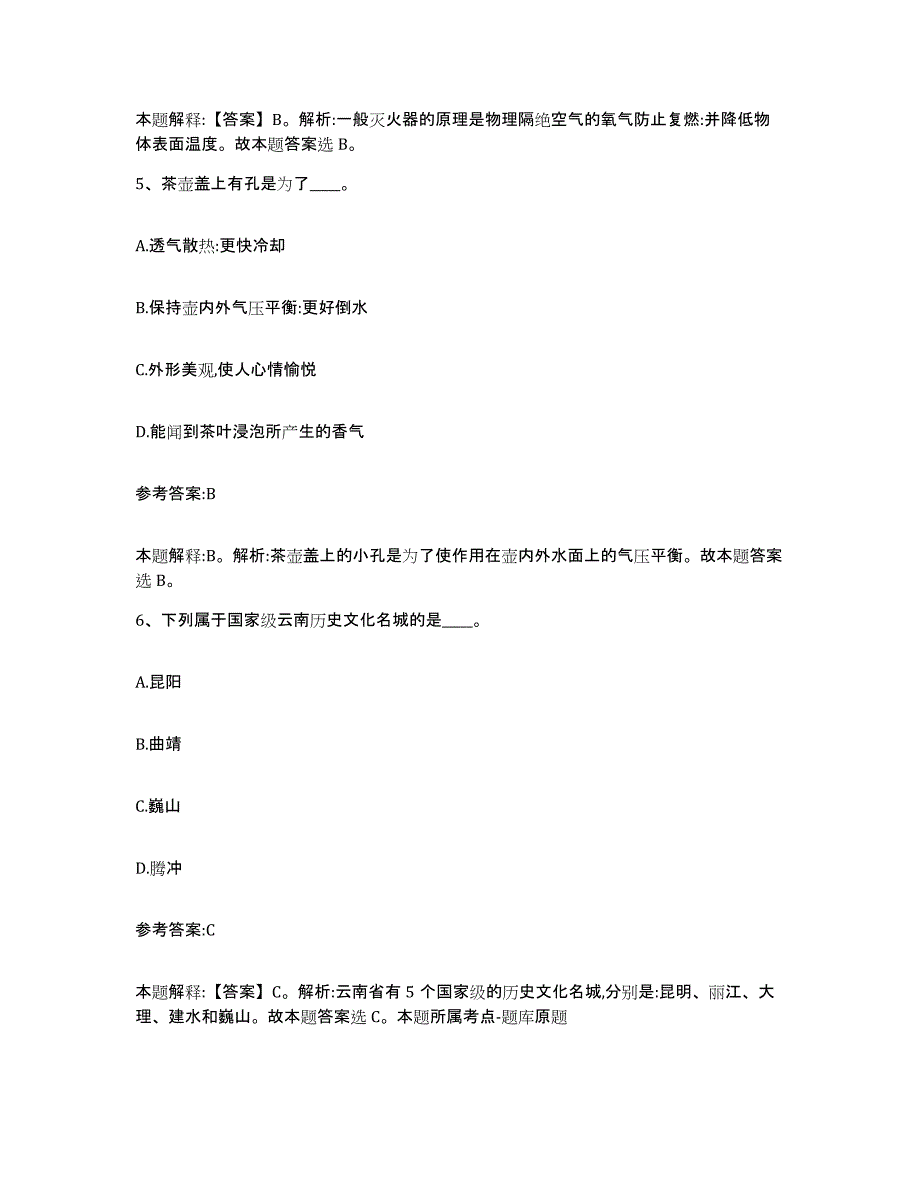 本题解释:【答案】B。解析:一般灭火器的原理是物理隔绝空气的氧气防止复燃:并降低物体表面温度。故本题答案选 B。

5、茶壶盖上有孔是为了____。

A.透气散热:更快冷却

B.保持壶内外气压平衡:更好倒水

C.外形美观,使人心情愉悦

D.能闻到茶叶浸泡所产生的香气

参考答案:B

本题解释:B。解析:茶壶盖上的小孔是为了使作用在壶内外水面上的气压平衡。故本题答案选 B。

6、下列属于国家级云南历史文化名城的是____。

A.昆阳

B.曲靖

C.巍山

D.腾冲

参考答案:C

本题解释:【答案】C。解析:云南省有 5 个国家级的历史文化名城,分别是:昆明、丽江、大理、建水和巍山。故本题答案选 C。本题所属考点-题库原题